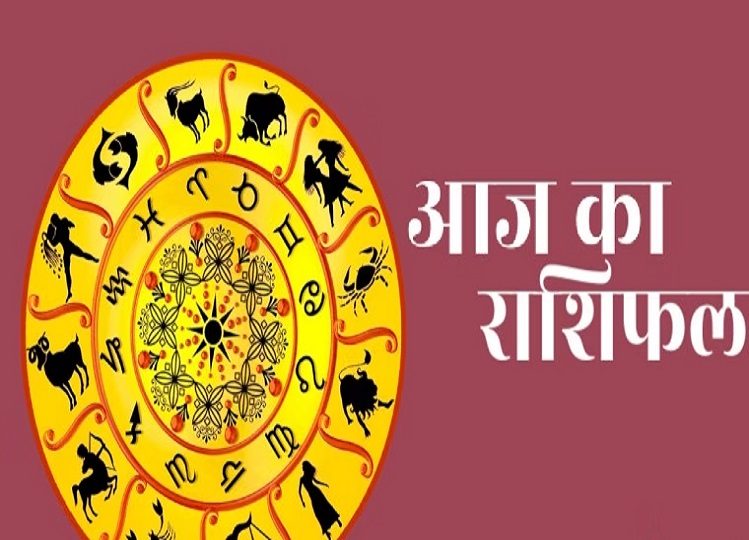 आज का राशिफल